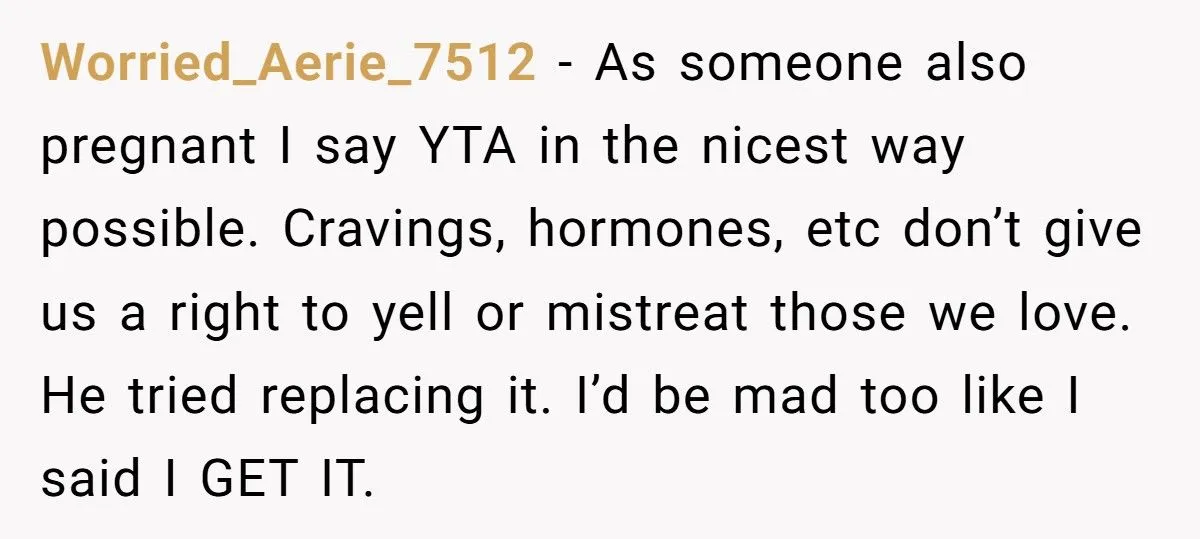 Worried_Aerie_7512 - As someone also pregnant I say YTA in the nicest way possible. Cravings, hormones, etc don’t give us a right to yell or mistreat those we love. He tried replacing it. I’d be mad too like I said I GET IT.